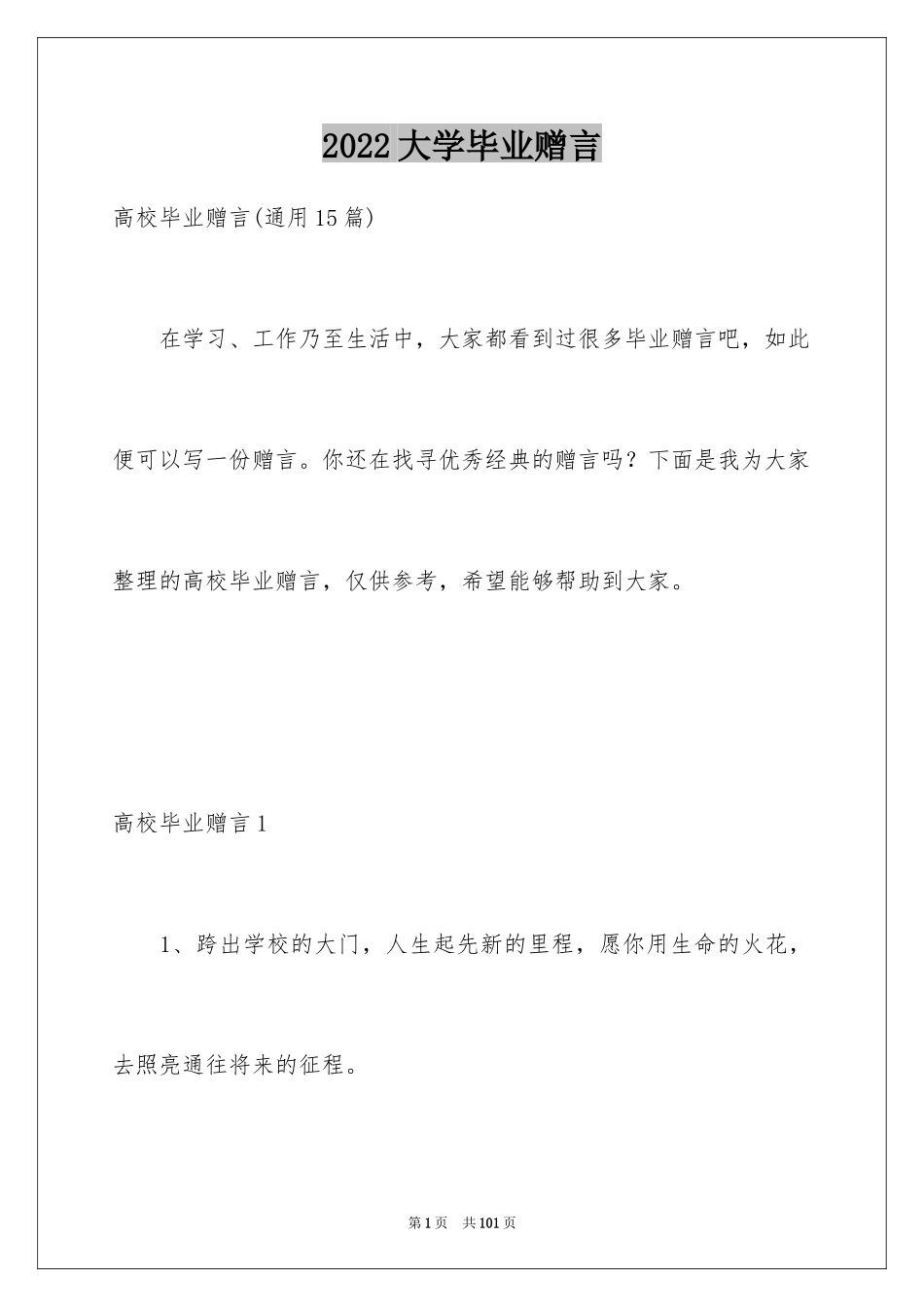 2022大学毕业赠言

高校毕业赠言(通用15篇)

在学习、工作乃至生活中，大家都看到过很多毕业赠言吧，如此便可以写一份赠言。你还在找寻优秀经典的赠言吗？下面是我为大家整理的高校毕业赠言，仅供参考，希望能够帮助到大家。

高校毕业赠言1

1、跨出学校的大门，人生起先新的里程，愿你用生命的火花，去照亮通往将来的征程。

第1页 共101页